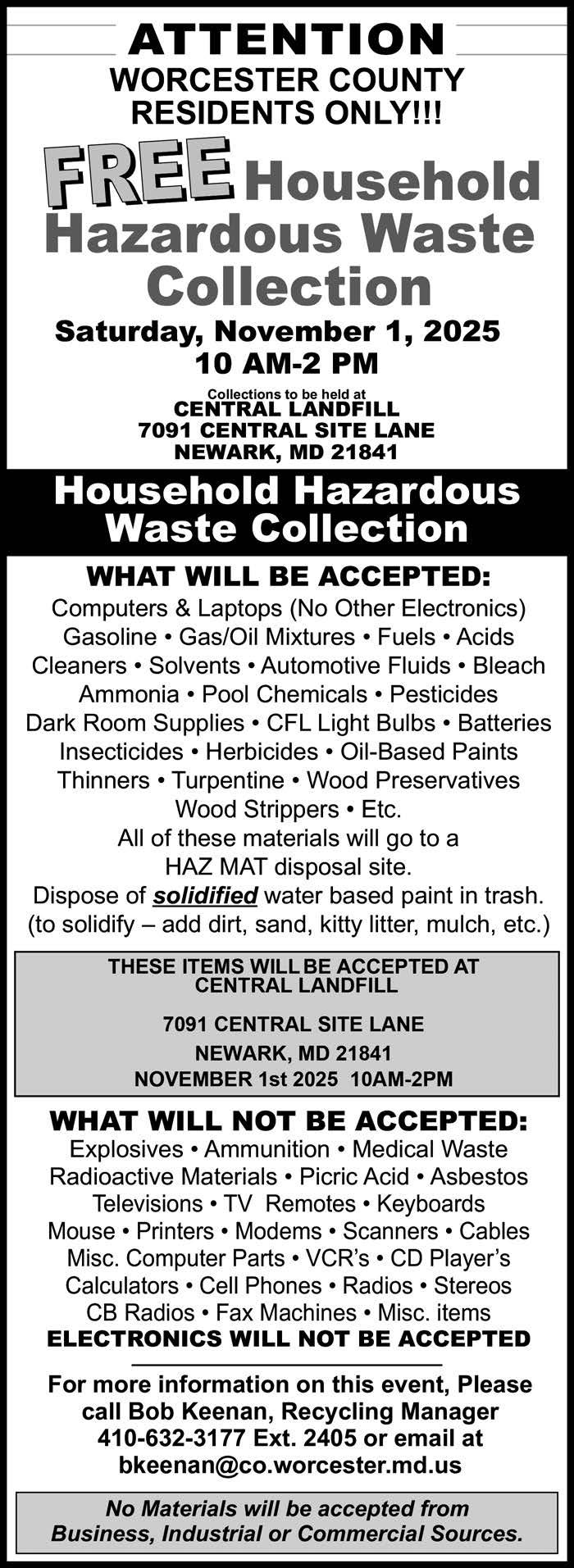 ATTENTION
WORCESTER COUNTY RESIDENTS ONLY!!!

FREE Household Hazardous Waste Collection

Saturday, November 1, 2025
10 AM-2 PM

Collections to be held at
CENTRAL LANDFILL
7091 CENTRAL SITE LANE
NEWARK, MD 21841

Household Hazardous Waste Collection

WHAT WILL BE ACCEPTED:
Computers & Laptops (No Other Electronics)
Gasoline • Gas/Oil Mixtures • Fuels • Acids
Cleaners • Solvents • Automotive Fluids • Bleach
Ammonia • Pool Chemicals • Pesticides
Dark Room Supplies • CFL Light Bulbs • Batteries
Insecticides • Herbicides • Oil-Based Paints
Thinners • Turpentine • Wood Preservatives
Wood Strippers • Etc.
All of these materials will go to a HAZ MAT disposal site.
Dispose of solidified water based paint in trash.
(to solidify – add dirt, sand, kitty litter, mulch, etc.)

THESE ITEMS WILL BE ACCEPTED AT CENTRAL LANDFILL
7091 CENTRAL SITE LANE
NEWARK, MD 21841
NOVEMBER 1st 2025 10AM-2PM

WHAT WILL NOT BE ACCEPTED:
Explosives • Ammunition • Medical Waste
Radioactive Materials • Picric Acid • Asbestos
Televisions • TV Remotes • Keyboards
Mouse • Printers • Modems • Scanners • Cables
Misc. Computer Parts • VCR's • CD Player's
Calculators • Cell Phones • Radios • Stereos
CB Radios • Fax Machines • Misc. items
ELECTRONICS WILL NOT BE ACCEPTED

For more information on this event, Please call Bob Keenan, Recycling Manager 410-632-3177 Ext. 2405 or email at bkeenan@co.worcester.md.us

No Materials will be accepted from Business, Industrial or Commercial Sources.